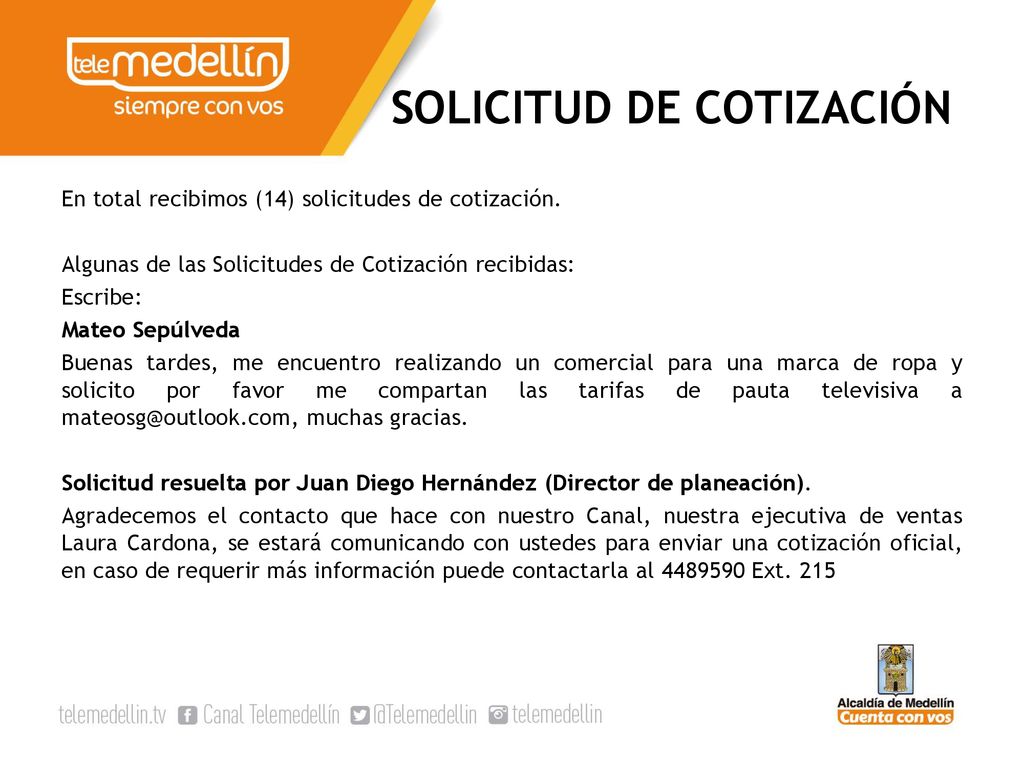 tele medellín
siempre con vos

SOLICITUD DE COTIZACIÓN

En total recibimos (14) solicitudes de cotización.

Algunas de las Solicitudes de Cotización recibidas:

Escribe:

Mateo Sepúlveda

Buenas tardes, me encuentro realizando un comercial para una marca de ropa y solicito por favor me compartan las tarifas de pauta televisiva a mateosg@outlook.com, muchas gracias.

Solicitud resuelta por Juan Diego Hernández (Director de planeación).

Agradecemos el contacto que hace con nuestro Canal, nuestra ejecutiva de ventas Laura Cardona, se estará comunicando con ustedes para enviar una cotización oficial, en caso de requerir más información puede contactarla al 4489590 Ext. 215

telemedellin.tv Canal Telemedellín @Telemedellin telemedellin

Alcaldía de Medellín
Cuenta con vos